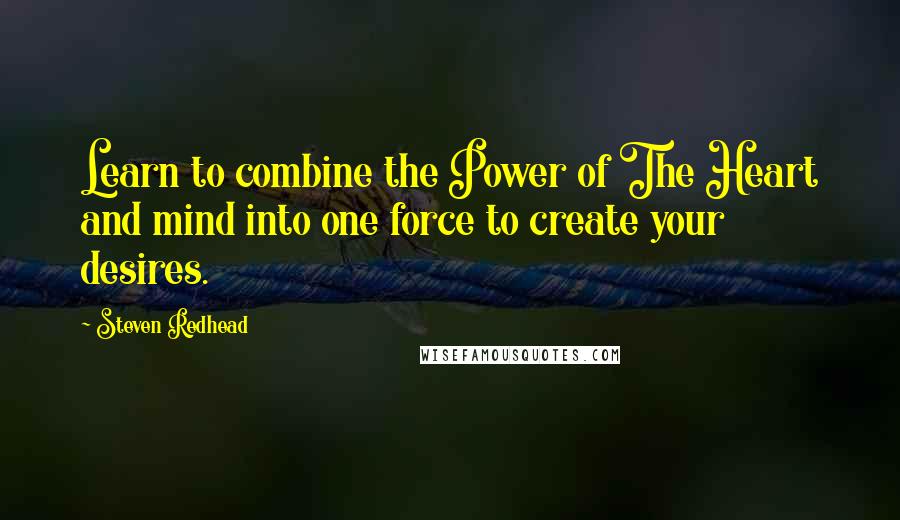 Learn to combine the Power of The Heart and mind into one force to create your desires.

~ Steven Redhead

WISEFAMOUSQUOTES.COM